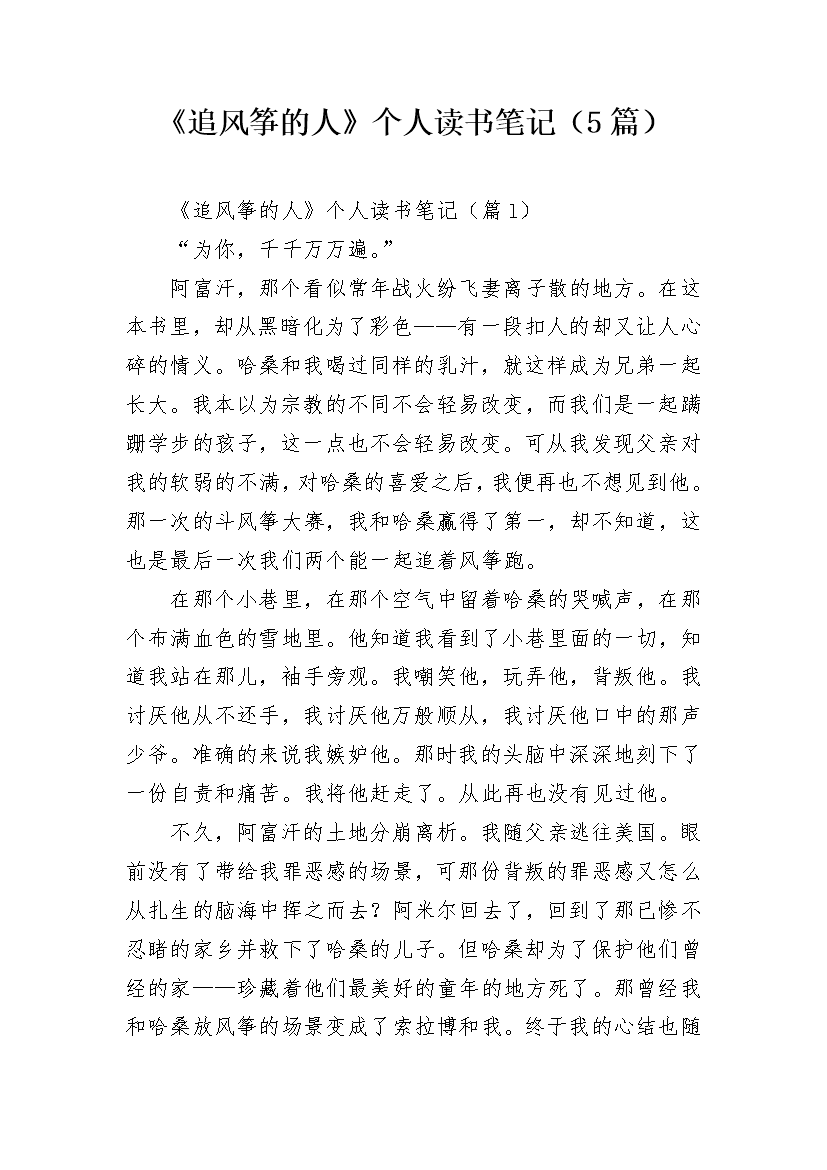 《追风筝的人》个人读书笔记（5篇）

《追风筝的人》个人读书笔记（篇1）

“为你，千千万万遍。”

阿富汗，那个看似常年战火纷飞妻离子散的地方。在这本书里，却从黑暗化为了彩色——有一段扣人的却又让人心碎的情义。哈桑和我喝过同样的乳汁，就这样成为兄弟一起长大。我本以为宗教的不同不会轻易改变，而我们是一起蹒跚学步的孩子，这一点也不会轻易改变。可从我发现父亲对我的软弱的不满，对哈桑的喜爱之后，我便再也不想见到他。那一次的斗风筝大赛，我和哈桑赢得了第一，却不知道，这也是最后一次我们两个能一起追着风筝跑。

在那个小巷里，在那个空气中留着哈桑的哭喊声，在那个布满血色的雪地里。他知道我看到了小巷里面的一切，知道我站在那儿，袖手旁观。我嘲笑他，玩弄他，背叛他。我讨厌他从不还手，我讨厌他万般顺从，我讨厌他口中的那声少爷。准确的来说我嫉妒他。那时我的头脑中深深地刻下了一份自责和痛苦。我将他赶走了。从此再也没有见过他。

不久，阿富汗的土地分崩离析。我随父亲逃往美国。眼前没有了带给我罪恶感的场景，可那份背叛的罪恶感又怎么从扎生的脑海中挥之而去？阿米尔回去了，回到了那已惨不忍睹的家乡并救下了哈桑的儿子。但哈桑却为了保护他们曾经的家——珍藏着他们最美好的童年的地方死了。那曾经我和哈桑放风筝的场景变成了索拉博和我。终于我的心结也随